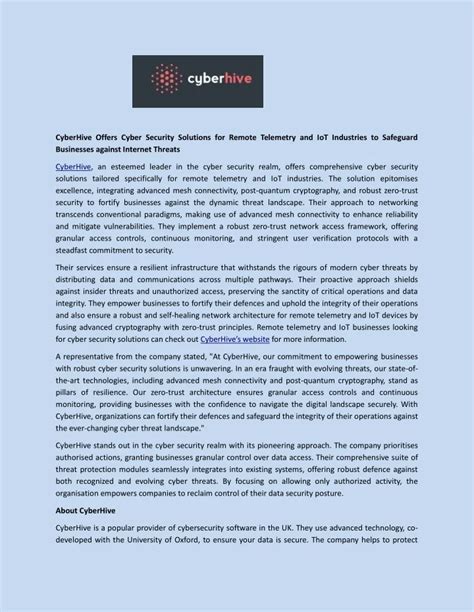 cyberhive

CyberHive Offers Cyber Security Solutions for Remote Telemetry and IoT Industries to Safeguard Businesses against Internet Threats

CyberHive, an esteemed leader in the cyber security realm, offers comprehensive cyber security solutions tailored specifically for remote telemetry and IoT industries. The solution epitomises excellence, integrating advanced mesh connectivity, post-quantum cryptography, and robust zero-trust security to fortify businesses against the dynamic threat landscape. Their approach to networking transcends conventional paradigms, making use of advanced mesh connectivity to enhance reliability and mitigate vulnerabilities. They implement a robust zero-trust network access framework, offering granular access controls, continuous monitoring, and stringent user verification protocols with a steadfast commitment to security.

Their services ensure a resilient infrastructure that withstands the rigours of modern cyber threats by distributing data and communications across multiple pathways. Their proactive approach shields against insider threats and unauthorized access, preserving the sanctity of critical operations and data integrity. They empower businesses to fortify their defences and uphold the integrity of their operations and also ensure a robust and self-healing network architecture for remote telemetry and IoT devices by fusing advanced cryptography with zero-trust principles. Remote telemetry and IoT businesses looking for cyber security solutions can check out CyberHive's website for more information.

A representative from the company stated, "At CyberHive, our commitment to empowering businesses with robust cyber security solutions is unwavering. In an era fraught with evolving threats, our state-of-the-art technologies, including advanced mesh connectivity and post-quantum cryptography, stand as pillars of resilience. Our zero-trust architecture ensures granular access controls and continuous monitoring, providing businesses with the confidence to navigate the digital landscape securely. With CyberHive, organizations can fortify their defences and safeguard the integrity of their operations against the ever-changing cyber threat landscape."

CyberHive stands out in the cyber security realm with its pioneering approach. The company prioritises authorised actions, granting businesses granular control over data access. Their comprehensive suite of threat protection modules seamlessly integrates into existing systems, offering robust defence against both recognized and evolving cyber threats. By focusing on allowing only authorized activity, the organisation empowers companies to reclaim control of their data security posture.

About CyberHive

CyberHive is a popular provider of cybersecurity software in the UK. They use advanced technology, co-developed with the University of Oxford, to ensure your data is secure. The company helps to protect